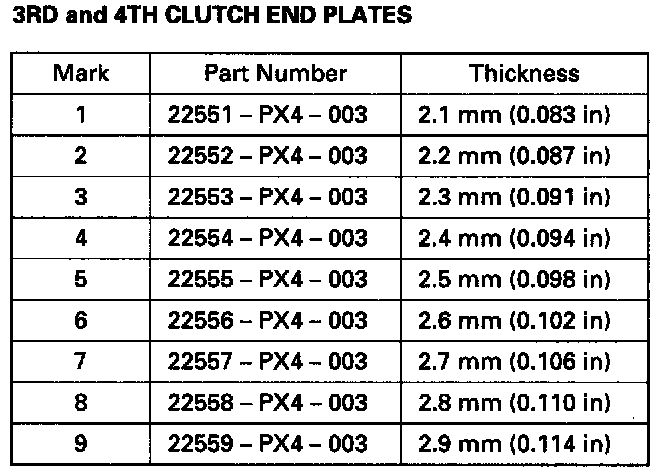 3RD and 4TH CLUTCH END PLATES

| Mark | Part Number | Thickness |
|---|---|---|
| 1 | 22551 – PX4 – 003 | 2.1 mm (0.083 in) |
| 2 | 22552 – PX4 – 003 | 2.2 mm (0.087 in) |
| 3 | 22553 – PX4 – 003 | 2.3 mm (0.091 in) |
| 4 | 22554 – PX4 – 003 | 2.4 mm (0.094 in) |
| 5 | 22555 – PX4 – 003 | 2.5 mm (0.098 in) |
| 6 | 22556 – PX4 – 003 | 2.6 mm (0.102 in) |
| 7 | 22557 – PX4 – 003 | 2.7 mm (0.106 in) |
| 8 | 22558 – PX4 – 003 | 2.8 mm (0.110 in) |
| 9 | 22559 – PX4 – 003 | 2.9 mm (0.114 in) |